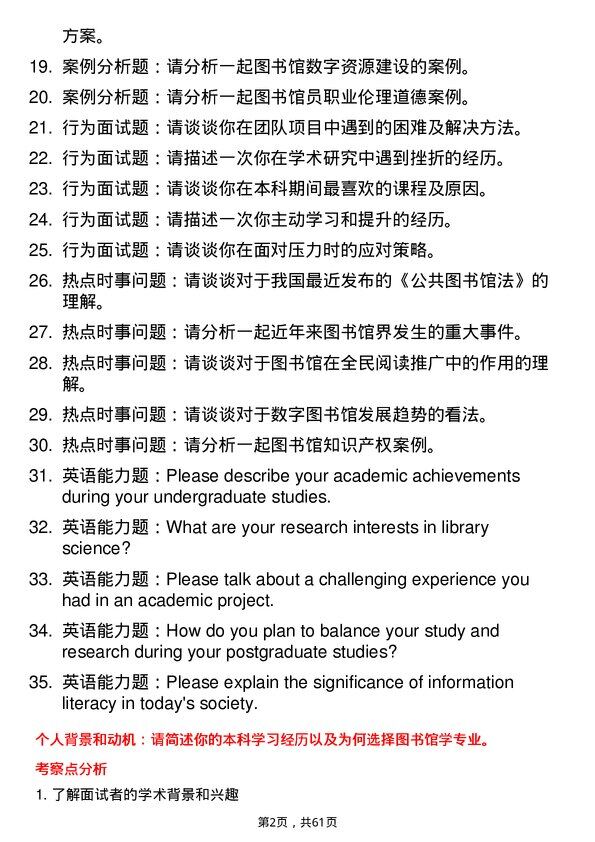 方案。

19. 案例分析题：请分析一起图书馆数字资源建设的案例。

20. 案例分析题：请分析一起图书馆员职业伦理道德案例。

21. 行为面试题：请谈谈你在团队项目中遇到的困难及解决方法。

22. 行为面试题：请描述一次你在学术研究中遇到挫折的经历。

23. 行为面试题：请谈谈你在本科期间最喜欢的课程及原因。

24. 行为面试题：请描述一次你主动学习和提升的经历。

25. 行为面试题：请谈谈你在面对压力时的应对策略。

26. 热点时事问题：请谈谈对于我国最近发布的《公共图书馆法》的理解。

27. 热点时事问题：请分析一起近年来图书馆界发生的重大事件。

28. 热点时事问题：请谈谈对于图书馆在全民阅读推广中的作用的理解。

29. 热点时事问题：请谈谈对于数字图书馆发展趋势的看法。

30. 热点时事问题：请分析一起图书馆知识产权案例。

31. 英语能力题：Please describe your academic achievements during your undergraduate studies.

32. 英语能力题：What are your research interests in library science?

33. 英语能力题：Please talk about a challenging experience you had in an academic project.

34. 英语能力题：How do you plan to balance your study and research during your postgraduate studies?

35. 英语能力题：Please explain the significance of information literacy in today's society.

个人背景和动机：请简述你的本科学习经历以及为何选择图书馆学专业。

考察点分析

1. 了解面试者的学术背景和兴趣

第2页，共61页